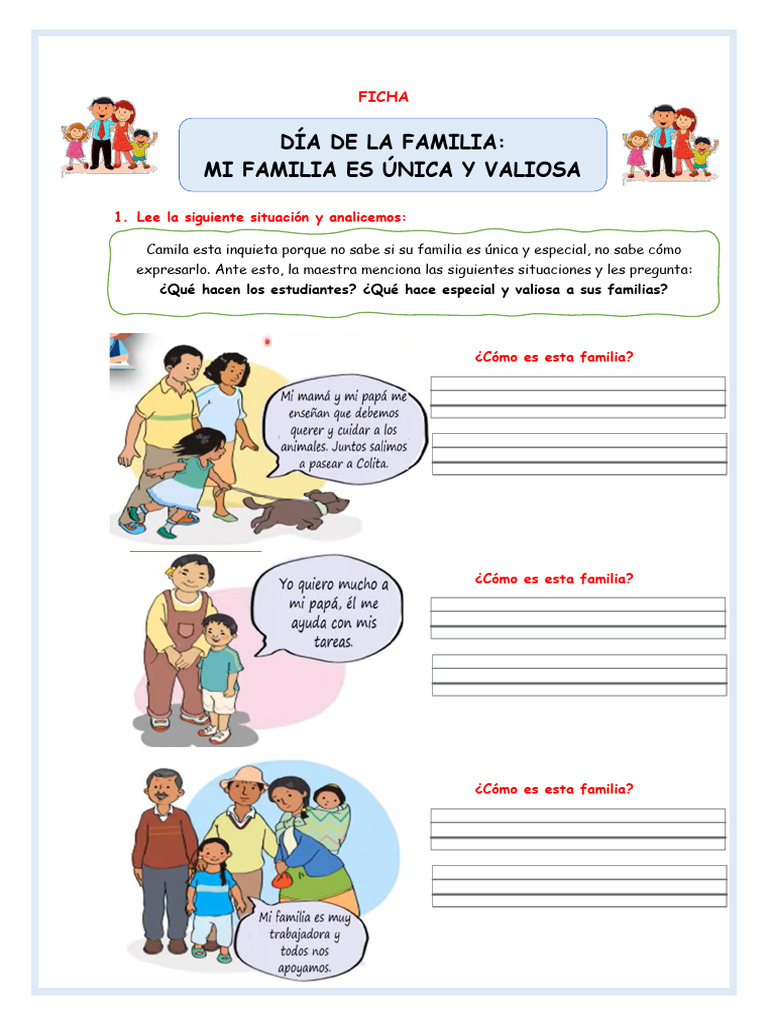 FICHA

DÍA DE LA FAMILIA:
MI FAMILIA ES ÚNICA Y VALIOSA

1. Lee la siguiente situación y analicemos:

Camila esta inquieta porque no sabe si su familia es única y especial, no sabe cómo expresarlo. Ante esto, la maestra menciona las siguientes situaciones y les pregunta: ¿Qué hacen los estudiantes? ¿Qué hace especial y valiosa a sus familias?

Mi mamá y mi papá me enseñan que debemos querer y cuidar a los animales. Juntos salimos a pasear a Colita.

¿Cómo es esta familia?

Yo quiero mucho a mi papá, él me ayuda con mis tareas.

¿Cómo es esta familia?

Mi familia es muy trabajadora y todos nos apoyamos.

¿Cómo es esta familia?